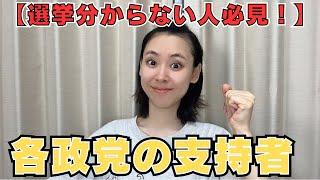 【選挙分からない人必見！】

各政党の支持者